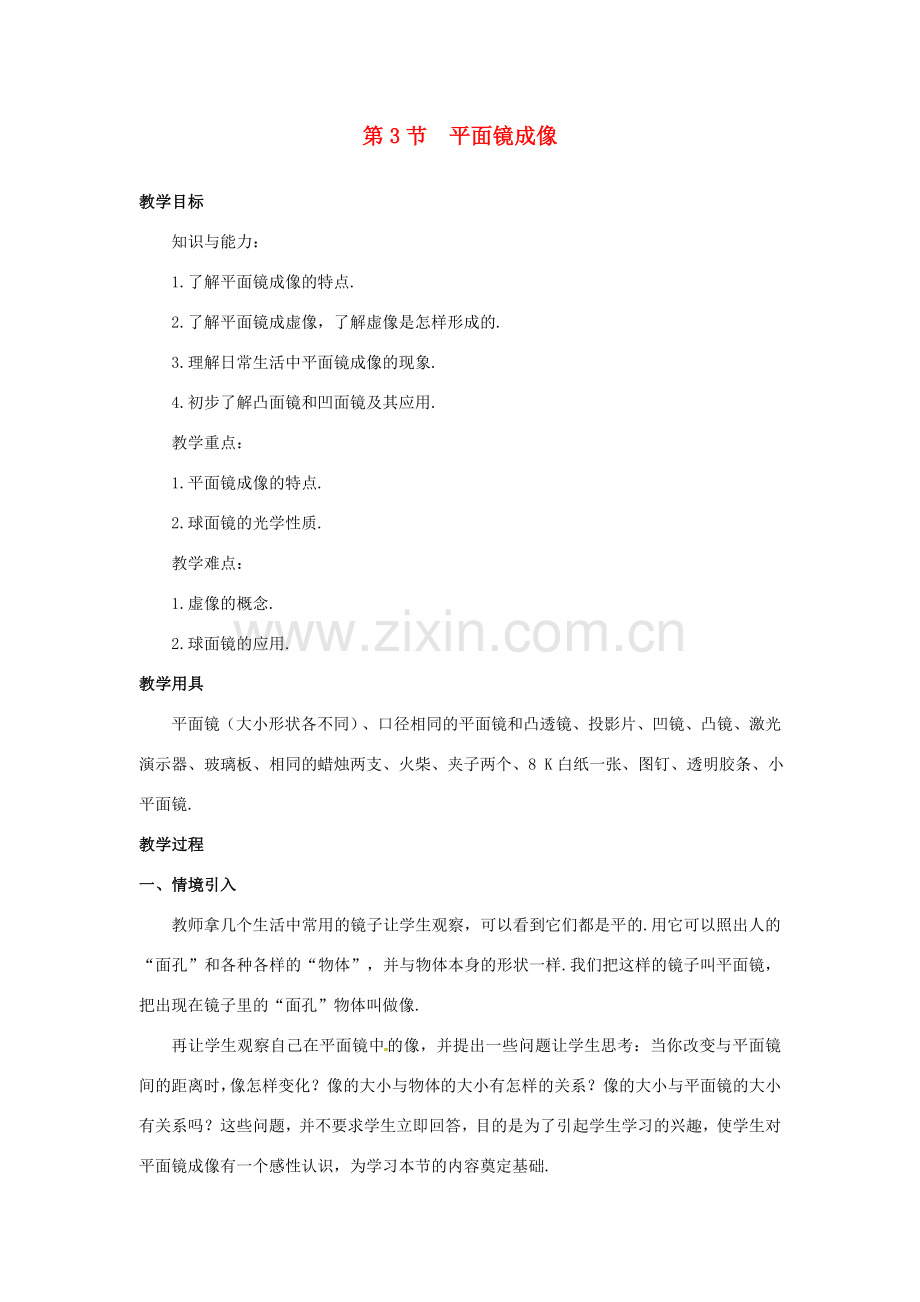 第 3 节　平面镜成像

教学目标

知识与能力：

1.了解平面镜成像的特点.

2.了解平面镜成虚像，了解虚像是怎样形成的.

3.理解日常生活中平面镜成像的现象.

4.初步了解凸面镜和凹面镜及其应用.

教学重点：

1.平面镜成像的特点.

2.球面镜的光学性质.

教学难点：

1.虚像的概念.

2.球面镜的应用.

www.zixin.com.cn

教学用具

平面镜（大小形状各不同）、口径相同的平面镜和凸透镜、投影片、凹镜、凸镜、激光演示器、玻璃板、相同的蜡烛两支、火柴、夹子两个、8 K 白纸一张、图钉、透明胶条、小平面镜.

教学过程

一、情境引入

教师拿几个生活中常用的镜子让学生观察，可以看到它们都是平的.用它可以照出人的“面孔”和各种各样的“物体”，并与物体本身的形状一样.我们把这样的镜子叫平面镜，把出现在镜子里的“面孔”物体叫做像.

再让学生观察自己在平面镜中的像，并提出一些问题让学生思考：当你改变与平面镜间的距离时，像怎样变化？像的大小与物体的大小有怎样的关系？像的大小与平面镜的大小有关系吗？这些问题，并不要求学生立即回答，目的是为了引起学生学习的兴趣，使学生对平面镜成像有一个感性认识，为学习本节的内容奠定基础.